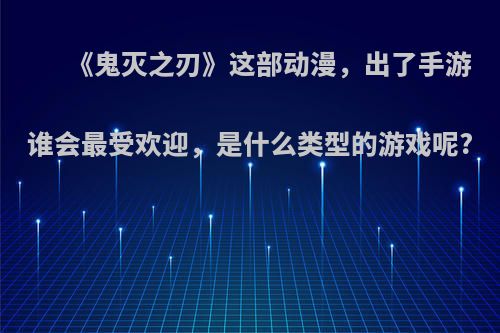 《鬼灭之刃》这部动漫，出了手游谁会最受欢迎，是什么类型的游戏呢?